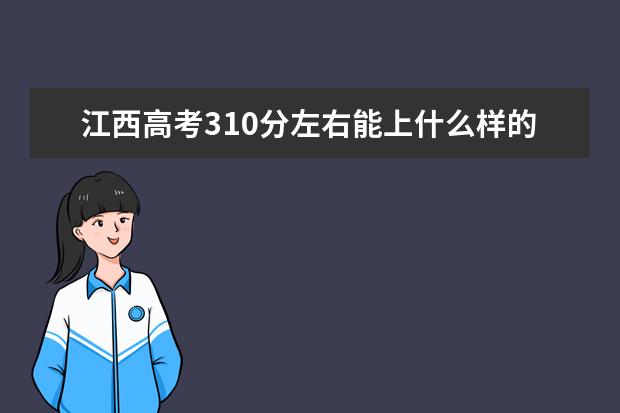 江西高考310分左右能上什么样的